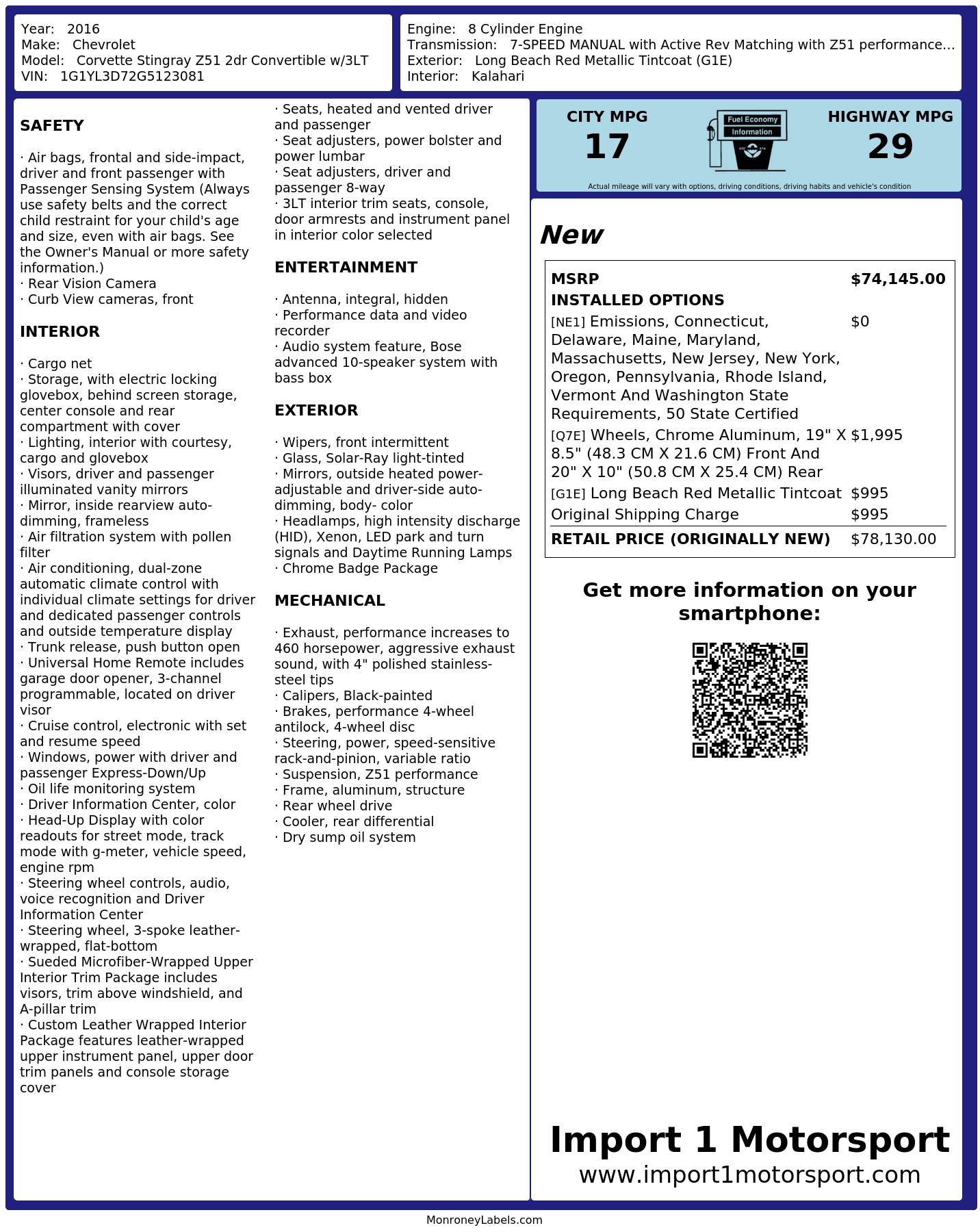 Year: 2016
Make: Chevrolet
Model: Corvette Stingray Z51 2dr Convertible w/3LT
VIN: 1G1YL3D72G5123081

Engine: 8 Cylinder Engine
Transmission: 7-SPEED MANUAL with Active Rev Matching with Z51 performance...
Exterior: Long Beach Red Metallic Tintcoat (G1E)
Interior: Kalahari

SAFETY

· Air bags, frontal and side-impact, driver and front passenger with Passenger Sensing System (Always use safety belts and the correct child restraint for your child's age and size, even with air bags. See the Owner's Manual or more safety information.)
· Rear Vision Camera
· Curb View cameras, front

INTERIOR

· Cargo net
· Storage, with electric locking glovebox, behind screen storage, center console and rear compartment with cover
· Lighting, interior with courtesy, cargo and glovebox
· Visors, driver and passenger illuminated vanity mirrors
· Mirror, inside rearview auto-dimming, frameless
· Air filtration system with pollen filter
· Air conditioning, dual-zone automatic climate control with individual climate settings for driver and dedicated passenger controls and outside temperature display
· Trunk release, push button open
· Universal Home Remote includes garage door opener, 3-channel programmable, located on driver visor
· Cruise control, electronic with set and resume speed
· Windows, power with driver and passenger Express-Down/Up
· Oil life monitoring system
· Driver Information Center, color
· Head-Up Display with color readouts for street mode, track mode with g-meter, vehicle speed, engine rpm
· Steering wheel controls, audio, voice recognition and Driver Information Center
· Steering wheel, 3-spoke leather-wrapped, flat-bottom
· Sueded Microfiber-Wrapped Upper Interior Trim Package includes visors, trim above windshield, and A-pillar trim
· Custom Leather Wrapped Interior Package features leather-wrapped upper instrument panel, upper door trim panels and console storage cover
· Seats, heated and vented driver and passenger
· Seat adjusters, power bolster and power lumbar
· Seat adjusters, driver and passenger 8-way
· 3LT interior trim seats, console, door armrests and instrument panel in interior color selected

ENTERTAINMENT

· Antenna, integral, hidden
· Performance data and video recorder
· Audio system feature, Bose advanced 10-speaker system with bass box

EXTERIOR

· Wipers, front intermittent
· Glass, Solar-Ray light-tinted
· Mirrors, outside heated power-adjustable and driver-side auto-dimming, body- color
· Headlamps, high intensity discharge (HID), Xenon, LED park and turn signals and Daytime Running Lamps
· Chrome Badge Package

MECHANICAL

· Exhaust, performance increases to 460 horsepower, aggressive exhaust sound, with 4" polished stainless-steel tips
· Calipers, Black-painted
· Brakes, performance 4-wheel antilock, 4-wheel disc
· Steering, power, speed-sensitive rack-and-pinion, variable ratio
· Suspension, Z51 performance
· Frame, aluminum, structure
· Rear wheel drive
· Cooler, rear differential
· Dry sump oil system

CITY MPG
17
Fuel Economy
Information
HIGHWAY MPG
29
Actual mileage will vary with options, driving conditions, driving habits and vehicle's condition

New

MSRP $74,145.00
INSTALLED OPTIONS
[NE1] Emissions, Connecticut, Delaware, Maine, Maryland, Massachusetts, New Jersey, New York, Oregon, Pennsylvania, Rhode Island, Vermont And Washington State Requirements, 50 State Certified $0
[Q7E] Wheels, Chrome Aluminum, 19" X 8.5" (48.3 CM X 21.6 CM) Front And 20" X 10" (50.8 CM X 25.4 CM) Rear $1,995
[G1E] Long Beach Red Metallic Tintcoat $995
Original Shipping Charge $995
RETAIL PRICE (ORIGINALLY NEW) $78,130.00

Get more information on your smartphone:

Import 1 Motorsport
www.import1motorsport.com

MonroneyLabels.com